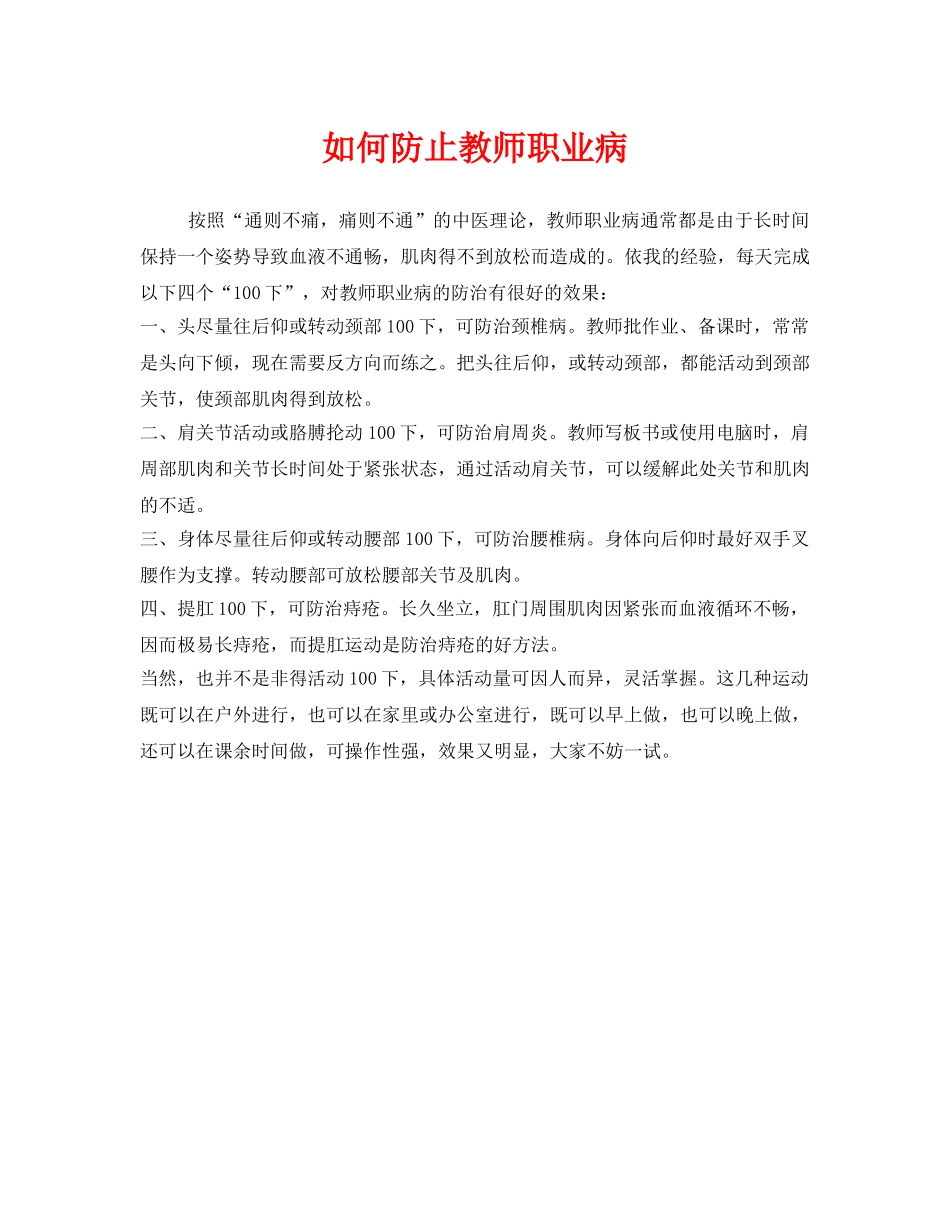 如何防止教师职业病

按照“通则不痛，痛则不通”的中医理论，教师职业病通常都是由于长时间保持一个姿势导致血液不通畅，肌肉得不到放松而造成的。依我的经验，每天完成以下四个“100下”，对教师职业病的防治有很好的效果：

一、头尽量往后仰或转动颈部100下，可防治颈椎病。教师批作业、备课时，常常是头向下倾，现在需要反方向而练之。把头往后仰，或转动颈部，都能活动到颈部关节，使颈部肌肉得到放松。

二、肩关节活动或胳膊抡动100下，可防治肩周炎。教师写板书或使用电脑时，肩周部肌肉和关节长时间处于紧张状态，通过活动肩关节，可以缓解此处关节和肌肉的不适。

三、身体尽量往后仰或转动腰部100下，可防治腰椎病。身体向后仰时最好双手叉腰作为支撑。转动腰部可放松腰部关节及肌肉。

四、提肛100下，可防治痔疮。长久坐立，肛门周围肌肉因紧张而血液循环不畅，因而极易长痔疮，而提肛运动是防治痔疮的好方法。

当然，也并不是非得活动100下，具体活动量可因人而异，灵活掌握。这几种运动既可以在户外进行，也可以在家里或办公室进行，既可以早上做，也可以晚上做，还可以在课余时间做，可操作性强，效果又明显，大家不妨一试。